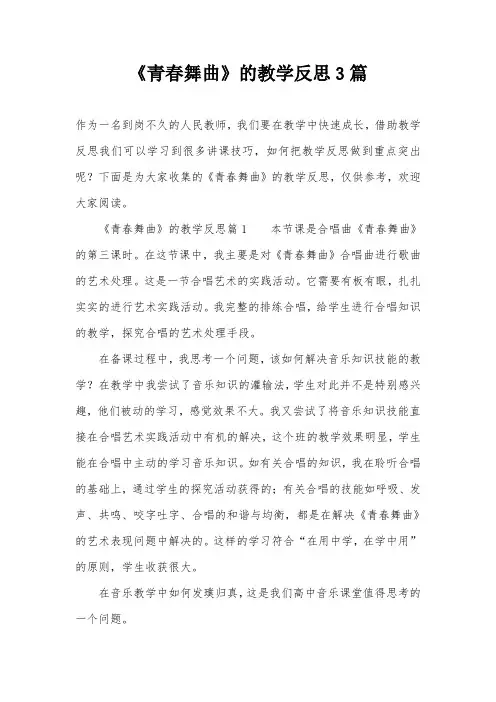 《青春舞曲》的教学反思3篇

作为一名到岗不久的人民教师，我们要在教学中快速成长，借助教学反思我们可以学习到很多讲课技巧，如何把教学反思做到重点突出呢？下面是为大家收集的《青春舞曲》的教学反思，仅供参考，欢迎大家阅读。

《青春舞曲》的教学反思篇1　　本节课是合唱曲《青春舞曲》的第三课时。在这节课中，我主要是对《青春舞曲》合唱曲进行歌曲的艺术处理。这是一节合唱艺术的实践活动。它需要有板有眼，扎扎实实的进行艺术实践活动。我完整的排练合唱，给学生进行合唱知识的教学，探究合唱的艺术处理手段。

在备课过程中，我思考一个问题，该如何解决音乐知识技能的教学？在教学中我尝试了音乐知识的灌输法，学生对此并不是特别感兴趣，他们被动的学习，感觉效果不大。我又尝试了将音乐知识技能直接在合唱艺术实践活动中有机的解决，这个班的教学效果明显，学生能在合唱中主动的学习音乐知识。如有关合唱的知识，我在聆听合唱的基础上，通过学生的探究活动获得的；有关合唱的技能如呼吸、发声、共鸣、咬字吐字、合唱的和谐与均衡，都是在解决《青春舞曲》的艺术表现问题中解决的。这样的学习符合“在用中学，在学中用”的原则，学生收获很大。

在音乐教学中如何发璞归真，这是我们高中音乐课堂值得思考的一个问题。